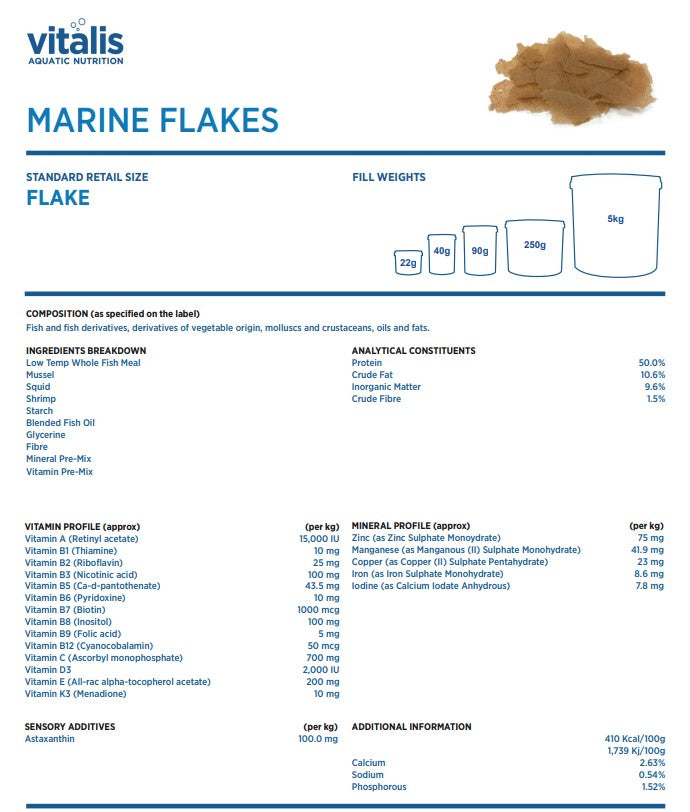 vitalis
AQUATIC NUTRITION

MARINE FLAKES

STANDARD RETAIL SIZE
FLAKE

FILL WEIGHTS
22g 40g 90g 250g 5kg

COMPOSITION (as specified on the label)
Fish and fish derivatives, derivatives of vegetable origin, molluscs and crustaceans, oils and fats.

INGREDIENTS BREAKDOWN
Low Temp Whole Fish Meal
Mussel
Squid
Shrimp
Starch
Blended Fish Oil
Glycerine
Fibre
Mineral Pre-Mix
Vitamin Pre-Mix

ANALYTICAL CONSTITUENTS
| | |
|---|---|
| Protein | 50.0% |
| Crude Fat | 10.6% |
| Inorganic Matter | 9.6% |
| Crude Fibre | 1.5% |

| VITAMIN PROFILE (approx) | (per kg) |
|---|---|
| Vitamin A (Retinyl acetate) | 15,000 IU |
| Vitamin B1 (Thiamine) | 10 mg |
| Vitamin B2 (Riboflavin) | 25 mg |
| Vitamin B3 (Nicotinic acid) | 100 mg |
| Vitamin B5 (Ca-d-pantothenate) | 43.5 mg |
| Vitamin B6 (Pyridoxine) | 10 mg |
| Vitamin B7 (Biotin) | 1000 mcg |
| Vitamin B8 (Inositol) | 100 mg |
| Vitamin B9 (Folic acid) | 5 mg |
| Vitamin B12 (Cyanocobalamin) | 50 mcg |
| Vitamin C (Ascorbyl monophosphate) | 700 mg |
| Vitamin D3 | 2,000 IU |
| Vitamin E (All-rac alpha-tocopherol acetate) | 200 mg |
| Vitamin K3 (Menadione) | 10 mg |

| MINERAL PROFILE (approx) | (per kg) |
|---|---|
| Zinc (as Zinc Sulphate Monoydrate) | 75 mg |
| Manganese (as Manganous (II) Sulphate Monohydrate) | 41.9 mg |
| Copper (as Copper (II) Sulphate Pentahydrate) | 23 mg |
| Iron (as Iron Sulphate Monohydrate) | 8.6 mg |
| Iodine (as Calcium Iodate Anhydrous) | 7.8 mg |

| SENSORY ADDITIVES | (per kg) |
|---|---|
| Astaxanthin | 100.0 mg |

ADDITIONAL INFORMATION
| | |
|---|---|
| | 410 Kcal/100g |
| | 1,739 Kj/100g |
| Calcium | 2.63% |
| Sodium | 0.54% |
| Phosphorous | 1.52% |